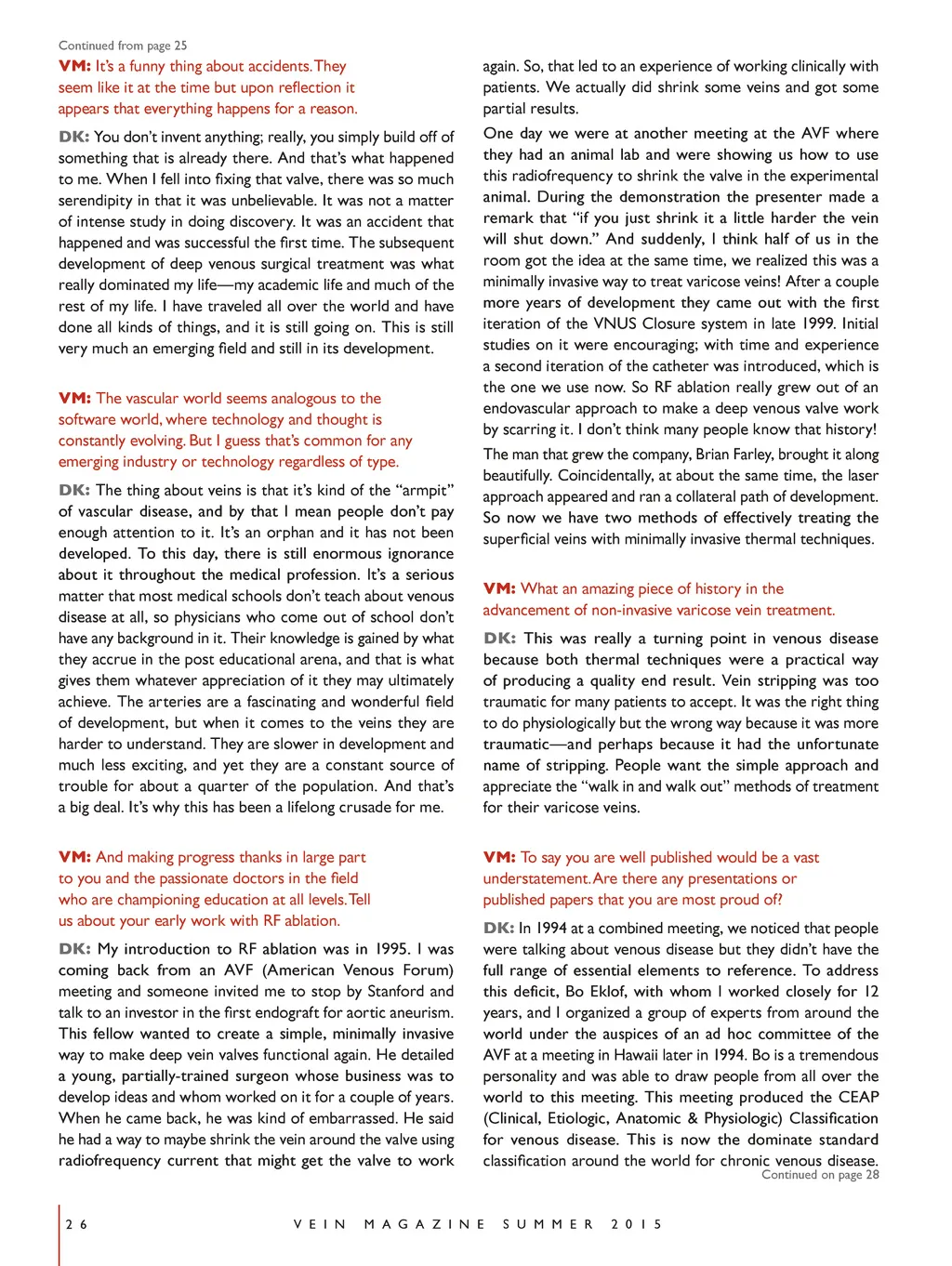 Continued from page 25

VM: It's a funny thing about accidents. They seem like it at the time but upon reflection it appears that everything happens for a reason.

DK: You don't invent anything; really, you simply build off of something that is already there. And that's what happened to me. When I fell into fixing that valve, there was so much serendipity in that it was unbelievable. It was not a matter of intense study in doing discovery. It was an accident that happened and was successful the first time. The subsequent development of deep venous surgical treatment was what really dominated my life—my academic life and much of the rest of my life. I have traveled all over the world and have done all kinds of things, and it is still going on. This is still very much an emerging field and still in its development.

VM: The vascular world seems analogous to the software world, where technology and thought is constantly evolving. But I guess that's common for any emerging industry or technology regardless of type.

DK: The thing about veins is that it's kind of the "armpit" of vascular disease, and by that I mean people don't pay enough attention to it. It's an orphan and it has not been developed. To this day, there is still enormous ignorance about it throughout the medical profession. It's a serious matter that most medical schools don't teach about venous disease at all, so physicians who come out of school don't have any background in it. Their knowledge is gained by what they accrue in the post educational arena, and that is what gives them whatever appreciation of it they may ultimately achieve. The arteries are a fascinating and wonderful field of development, but when it comes to the veins they are harder to understand. They are slower in development and much less exciting, and yet they are a constant source of trouble for about a quarter of the population. And that's a big deal. It's why this has been a lifelong crusade for me.

VM: And making progress thanks in large part to you and the passionate doctors in the field who are championing education at all levels. Tell us about your early work with RF ablation.

DK: My introduction to RF ablation was in 1995. I was coming back from an AVF (American Venous Forum) meeting and someone invited me to stop by Stanford and talk to an investor in the first endograft for aortic aneurism. This fellow wanted to create a simple, minimally invasive way to make deep vein valves functional again. He detailed a young, partially-trained surgeon whose business was to develop ideas and whom worked on it for a couple of years. When he came back, he was kind of embarrassed. He said he had a way to maybe shrink the vein around the valve using radiofrequency current that might get the valve to work again. So, that led to an experience of working clinically with patients. We actually did shrink some veins and got some partial results.

One day we were at another meeting at the AVF where they had an animal lab and were showing us how to use this radiofrequency to shrink the valve in the experimental animal. During the demonstration the presenter made a remark that "if you just shrink it a little harder the vein will shut down." And suddenly, I think half of us in the room got the idea at the same time, we realized this was a minimally invasive way to treat varicose veins! After a couple more years of development they came out with the first iteration of the VNUS Closure system in late 1999. Initial studies on it were encouraging; with time and experience a second iteration of the catheter was introduced, which is the one we use now. So RF ablation really grew out of an endovascular approach to make a deep venous valve work by scarring it. I don't think many people know that history!

The man that grew the company, Brian Farley, brought it along beautifully. Coincidentally, at about the same time, the laser approach appeared and ran a collateral path of development. So now we have two methods of effectively treating the superficial veins with minimally invasive thermal techniques.

VM: What an amazing piece of history in the advancement of non-invasive varicose vein treatment.

DK: This was really a turning point in venous disease because both thermal techniques were a practical way of producing a quality end result. Vein stripping was too traumatic for many patients to accept. It was the right thing to do physiologically but the wrong way because it was more traumatic—and perhaps because it had the unfortunate name of stripping. People want the simple approach and appreciate the "walk in and walk out" methods of treatment for their varicose veins.

VM: To say you are well published would be a vast understatement. Are there any presentations or published papers that you are most proud of?

DK: In 1994 at a combined meeting, we noticed that people were talking about venous disease but they didn't have the full range of essential elements to reference. To address this deficit, Bo Eklof, with whom I worked closely for 12 years, and I organized a group of experts from around the world under the auspices of an ad hoc committee of the AVF at a meeting in Hawaii later in 1994. Bo is a tremendous personality and was able to draw people from all over the world to this meeting. This meeting produced the CEAP (Clinical, Etiologic, Anatomic & Physiologic) Classification for venous disease. This is now the dominate standard classification around the world for chronic venous disease.
Continued on page 28

26 VEIN MAGAZINE SUMMER 2015